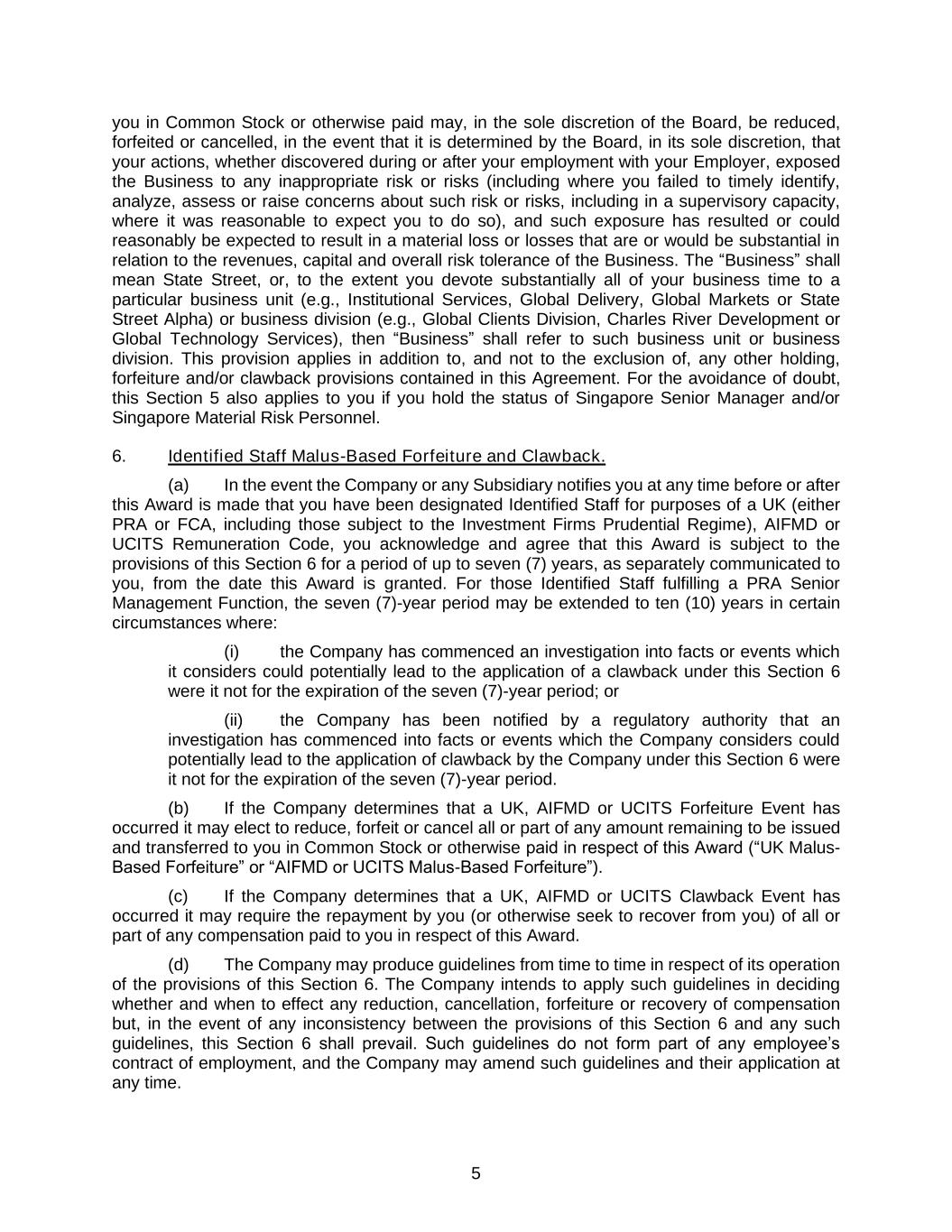 you in Common Stock or otherwise paid may, in the sole discretion of the Board, be reduced, forfeited or cancelled, in the event that it is determined by the Board, in its sole discretion, that your actions, whether discovered during or after your employment with your Employer, exposed the Business to any inappropriate risk or risks (including where you failed to timely identify, analyze, assess or raise concerns about such risk or risks, including in a supervisory capacity, where it was reasonable to expect you to do so), and such exposure has resulted or could reasonably be expected to result in a material loss or losses that are or would be substantial in relation to the revenues, capital and overall risk tolerance of the Business. The “Business” shall mean State Street, or, to the extent you devote substantially all of your business time to a particular business unit (e.g., Institutional Services, Global Delivery, Global Markets or State Street Alpha) or business division (e.g., Global Clients Division, Charles River Development or Global Technology Services), then “Business” shall refer to such business unit or business division. This provision applies in addition to, and not to the exclusion of, any other holding, forfeiture and/or clawback provisions contained in this Agreement. For the avoidance of doubt, this Section 5 also applies to you if you hold the status of Singapore Senior Manager and/or Singapore Material Risk Personnel.

6. Identified Staff Malus-Based Forfeiture and Clawback.

(a) In the event the Company or any Subsidiary notifies you at any time before or after this Award is made that you have been designated Identified Staff for purposes of a UK (either PRA or FCA, including those subject to the Investment Firms Prudential Regime), AIFMD or UCITS Remuneration Code, you acknowledge and agree that this Award is subject to the provisions of this Section 6 for a period of up to seven (7) years, as separately communicated to you, from the date this Award is granted. For those Identified Staff fulfilling a PRA Senior Management Function, the seven (7)-year period may be extended to ten (10) years in certain circumstances where:

(i) the Company has commenced an investigation into facts or events which it considers could potentially lead to the application of a clawback under this Section 6 were it not for the expiration of the seven (7)-year period; or

(ii) the Company has been notified by a regulatory authority that an investigation has commenced into facts or events which the Company considers could potentially lead to the application of clawback by the Company under this Section 6 were it not for the expiration of the seven (7)-year period.

(b) If the Company determines that a UK, AIFMD or UCITS Forfeiture Event has occurred it may elect to reduce, forfeit or cancel all or part of any amount remaining to be issued and transferred to you in Common Stock or otherwise paid in respect of this Award (“UK Malus-Based Forfeiture” or “AIFMD or UCITS Malus-Based Forfeiture”).

(c) If the Company determines that a UK, AIFMD or UCITS Clawback Event has occurred it may require the repayment by you (or otherwise seek to recover from you) of all or part of any compensation paid to you in respect of this Award.

(d) The Company may produce guidelines from time to time in respect of its operation of the provisions of this Section 6. The Company intends to apply such guidelines in deciding whether and when to effect any reduction, cancellation, forfeiture or recovery of compensation but, in the event of any inconsistency between the provisions of this Section 6 and any such guidelines, this Section 6 shall prevail. Such guidelines do not form part of any employee’s contract of employment, and the Company may amend such guidelines and their application at any time.

5